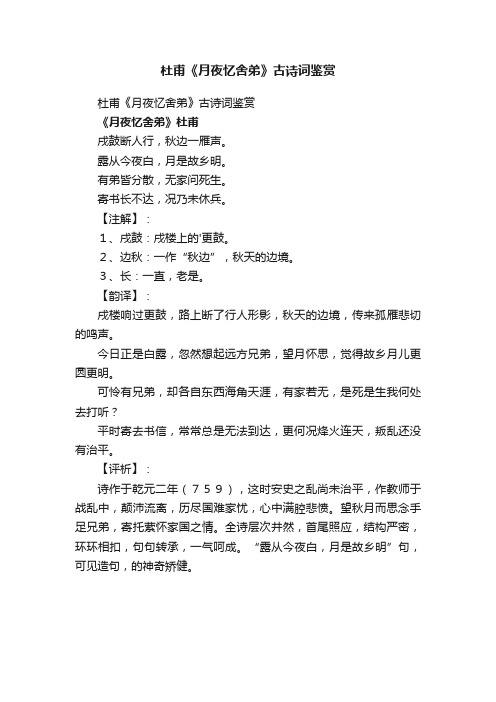 杜甫《月夜忆舍弟》古诗词鉴赏

杜甫《月夜忆舍弟》古诗词鉴赏

《月夜忆舍弟》杜甫

戍鼓断人行，秋边一雁声。

露从今夜白，月是故乡明。

有弟皆分散，无家问死生。

寄书长不达，况乃未休兵。

【注解】：

1、戍鼓：戍楼上的'更鼓。

2、边秋：一作“秋边”，秋天的边境。

3、长：一直，老是。

【韵译】：

戍楼响过更鼓，路上断了行人形影，秋天的边境，传来孤雁悲切的鸣声。

今日正是白露，忽然想起远方兄弟，望月怀思，觉得故乡月儿更圆更明。

可怜有兄弟，却各自东西海角天涯，有家若无，是死是生我何处去打听？

平时寄去书信，常常总是无法到达，更何况烽火连天，叛乱还没有治平。

【评析】：

诗作于乾元二年（７５９），这时安史之乱尚未治平，作教师于战乱中，颠沛流离，历尽国难家忧，心中满腔悲愤。望秋月而思念手足兄弟，寄托萦怀家国之情。全诗层次井然，首尾照应，结构严密，环环相扣，句句转承，一气呵成。“露从今夜白，月是故乡明”句，可见造句，的神奇矫健。